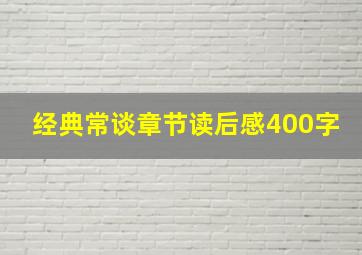 经典常谈章节读后感400字